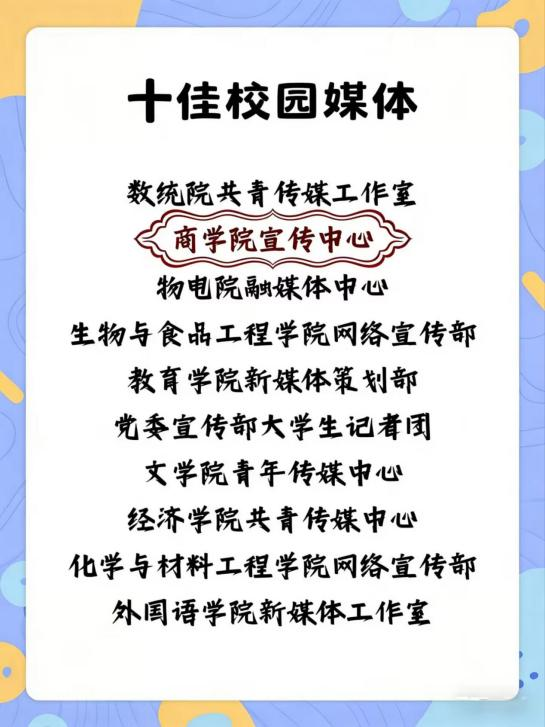 十佳校园媒体

数统院共青传媒工作室

商学院宣传中心

物电院融媒体中心

生物与食品工程学院网络宣传部

教育学院新媒体策划部

党委宣传部大学生记者团

文学院青年传媒中心

经济学院共青传媒中心

化学与材料工程学院网络宣传部

外国语学院新媒体工作室